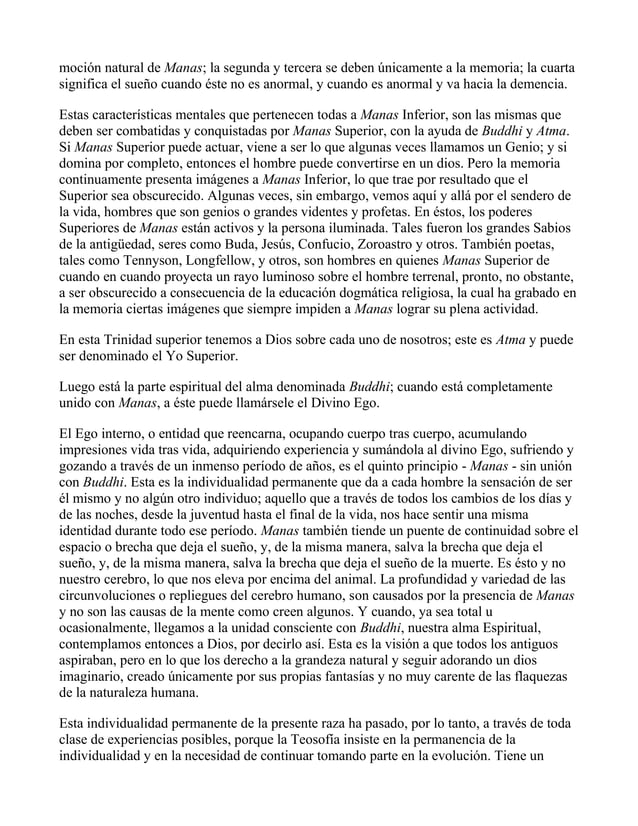 moción natural de Manas; la segunda y tercera se deben únicamente a la memoria; la cuarta significa el sueño cuando éste no es anormal, y cuando es anormal y va hacia la demencia.

Estas características mentales que pertenecen todas a Manas Inferior, son las mismas que deben ser combatidas y conquistadas por Manas Superior, con la ayuda de Buddhi y Atma. Si Manas Superior puede actuar, viene a ser lo que algunas veces llamamos un Genio; y si domina por completo, entonces el hombre puede convertirse en un dios. Pero la memoria continuamente presenta imágenes a Manas Inferior, lo que trae por resultado que el Superior sea obscurecido. Algunas veces, sin embargo, vemos aquí y allá por el sendero de la vida, hombres que son genios o grandes videntes y profetas. En éstos, los poderes Superiores de Manas están activos y la persona iluminada. Tales fueron los grandes Sabios de la antigüedad, seres como Buda, Jesús, Confucio, Zoroastro y otros. También poetas, tales como Tennyson, Longfellow, y otros, son hombres en quienes Manas Superior de cuando en cuando proyecta un rayo luminoso sobre el hombre terrenal, pronto, no obstante, a ser obscurecido a consecuencia de la educación dogmática religiosa, la cual ha grabado en la memoria ciertas imágenes que siempre impiden a Manas lograr su plena actividad.

En esta Trinidad superior tenemos a Dios sobre cada uno de nosotros; este es Atma y puede ser denominado el Yo Superior.

Luego está la parte espiritual del alma denominada Buddhi; cuando está completamente unido con Manas, a éste puede llamársele el Divino Ego.

El Ego interno, o entidad que reencarna, ocupando cuerpo tras cuerpo, acumulando impresiones vida tras vida, adquiriendo experiencia y sumándola al divino Ego, sufriendo y gozando a través de un inmenso período de años, es el quinto principio - Manas - sin unión con Buddhi. Esta es la individualidad permanente que da a cada hombre la sensación de ser él mismo y no algún otro individuo; aquello que a través de todos los cambios de los días y de las noches, desde la juventud hasta el final de la vida, nos hace sentir una misma identidad durante todo ese período. Manas también tiende un puente de continuidad sobre el espacio o brecha que deja el sueño, y, de la misma manera, salva la brecha que deja el sueño, y, de la misma manera, salva la brecha que deja el sueño de la muerte. Es ésto y no nuestro cerebro, lo que nos eleva por encima del animal. La profundidad y variedad de las circunvoluciones o repliegues del cerebro humano, son causados por la presencia de Manas y no son las causas de la mente como creen algunos. Y cuando, ya sea total u ocasionalmente, llegamos a la unidad consciente con Buddhi, nuestra alma Espiritual, contemplamos entonces a Dios, por decirlo así. Esta es la visión a que todos los antiguos aspiraban, pero en lo que los derecho a la grandeza natural y seguir adorando un dios imaginario, creado únicamente por sus propias fantasías y no muy carente de las flaquezas de la naturaleza humana.

Esta individualidad permanente de la presente raza ha pasado, por lo tanto, a través de toda clase de experiencias posibles, porque la Teosofía insiste en la permanencia de la individualidad y en la necesidad de continuar tomando parte en la evolución. Tiene un